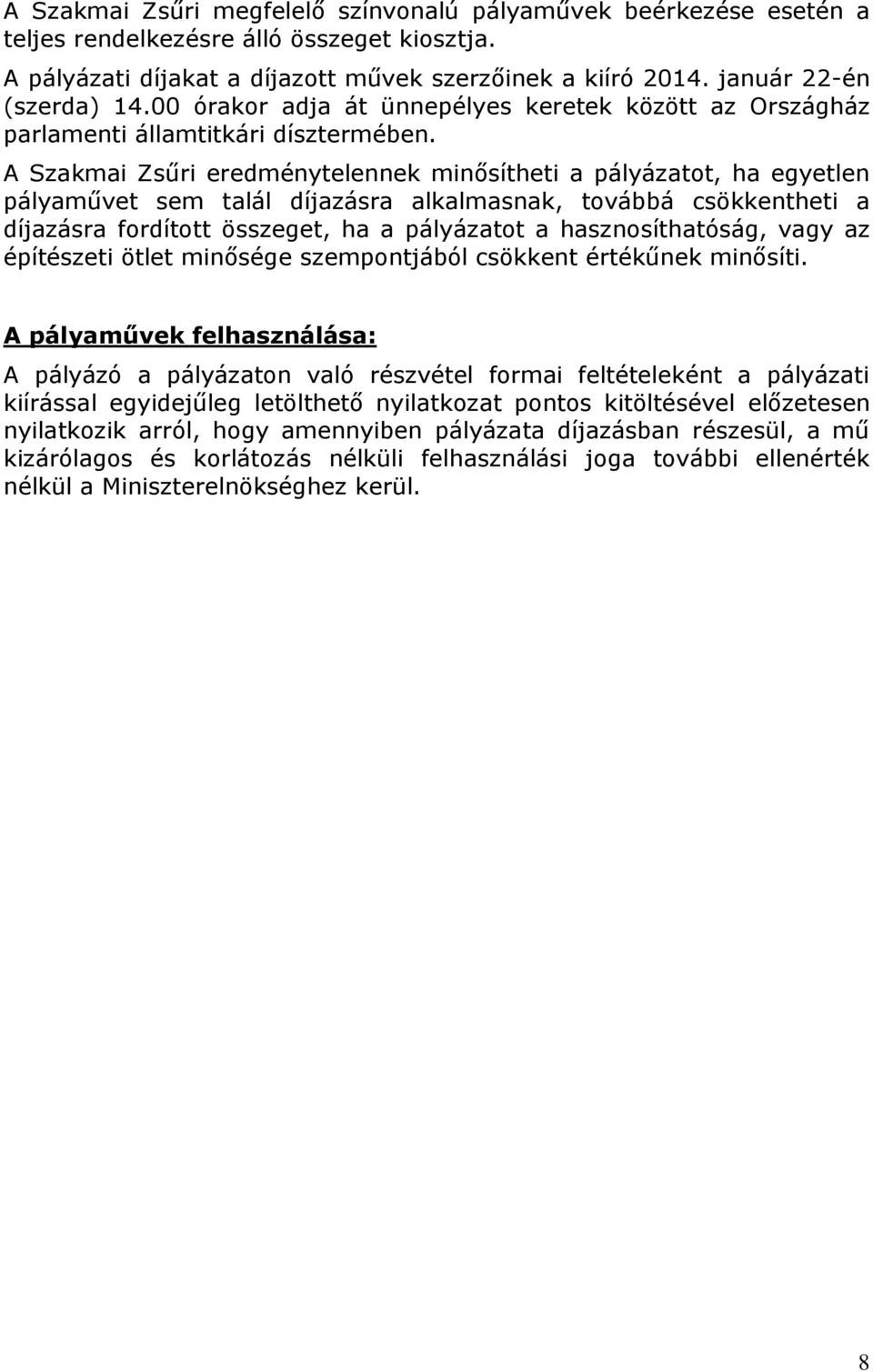 A Szakmai Zsűri megfelelő színvonalú pályaművek beérkezése esetén a teljes rendelkezésre álló összeget kiosztja.

A pályázati díjakat a díjazott művek szerzőinek a kiíró 2014. január 22-én (szerda) 14.00 órakor adja át ünnepélyes keretek között az Országház parlamenti államtitkári dísztermében.

A Szakmai Zsűri eredménytelennek minősítheti a pályázatot, ha egyetlen pályaművet sem talál díjazásra alkalmasnak, továbbá csökkentheti a díjazásra fordított összeget, ha a pályázatot a hasznosíthatóság, vagy az építészeti ötlet minősége szempontjából csökkent értékűnek minősíti.

A pályaművek felhasználása:

A pályázó a pályázaton való részvétel formai feltételeként a pályázati kiírással egyidejűleg letölthető nyilatkozat pontos kitöltésével előzetesen nyilatkozik arról, hogy amennyiben pályázata díjazásban részesül, a mű kizárólagos és korlátozás nélküli felhasználási joga további ellenérték nélkül a Miniszterelnökséghez kerül.

8